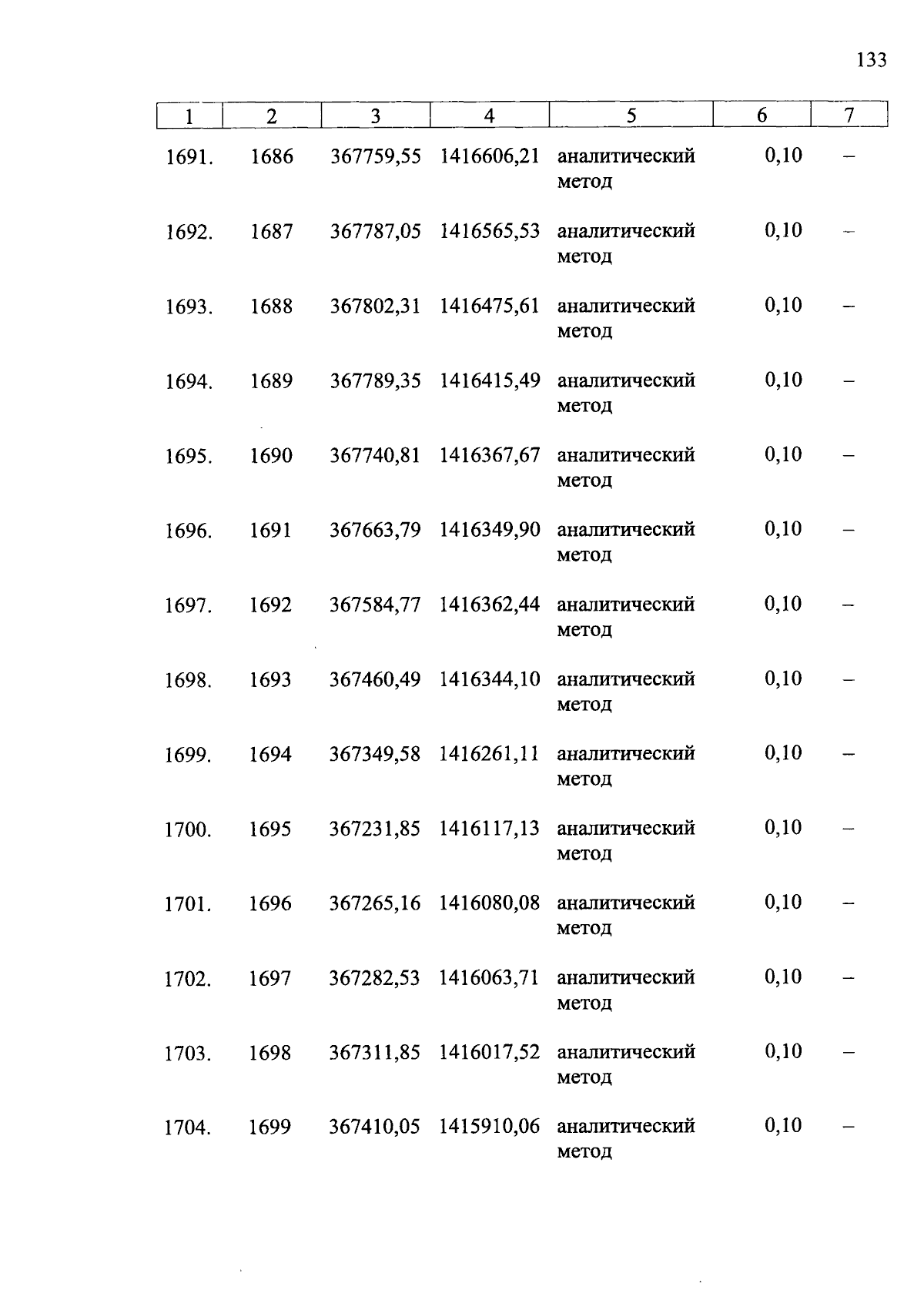 133

| 1 | 2 | 3 | 4 | 5 | 6 | 7 |
|---|---|---|---|---|---|---|
| 1691. | 1686 | 367759,55 | 1416606,21 | аналитический метод | 0,10 | – |
| 1692. | 1687 | 367787,05 | 1416565,53 | аналитический метод | 0,10 | – |
| 1693. | 1688 | 367802,31 | 1416475,61 | аналитический метод | 0,10 | – |
| 1694. | 1689 | 367789,35 | 1416415,49 | аналитический метод | 0,10 | – |
| 1695. | 1690 | 367740,81 | 1416367,67 | аналитический метод | 0,10 | – |
| 1696. | 1691 | 367663,79 | 1416349,90 | аналитический метод | 0,10 | – |
| 1697. | 1692 | 367584,77 | 1416362,44 | аналитический метод | 0,10 | – |
| 1698. | 1693 | 367460,49 | 1416344,10 | аналитический метод | 0,10 | – |
| 1699. | 1694 | 367349,58 | 1416261,11 | аналитический метод | 0,10 | – |
| 1700. | 1695 | 367231,85 | 1416117,13 | аналитический метод | 0,10 | – |
| 1701. | 1696 | 367265,16 | 1416080,08 | аналитический метод | 0,10 | – |
| 1702. | 1697 | 367282,53 | 1416063,71 | аналитический метод | 0,10 | – |
| 1703. | 1698 | 367311,85 | 1416017,52 | аналитический метод | 0,10 | – |
| 1704. | 1699 | 367410,05 | 1415910,06 | аналитический метод | 0,10 | – |